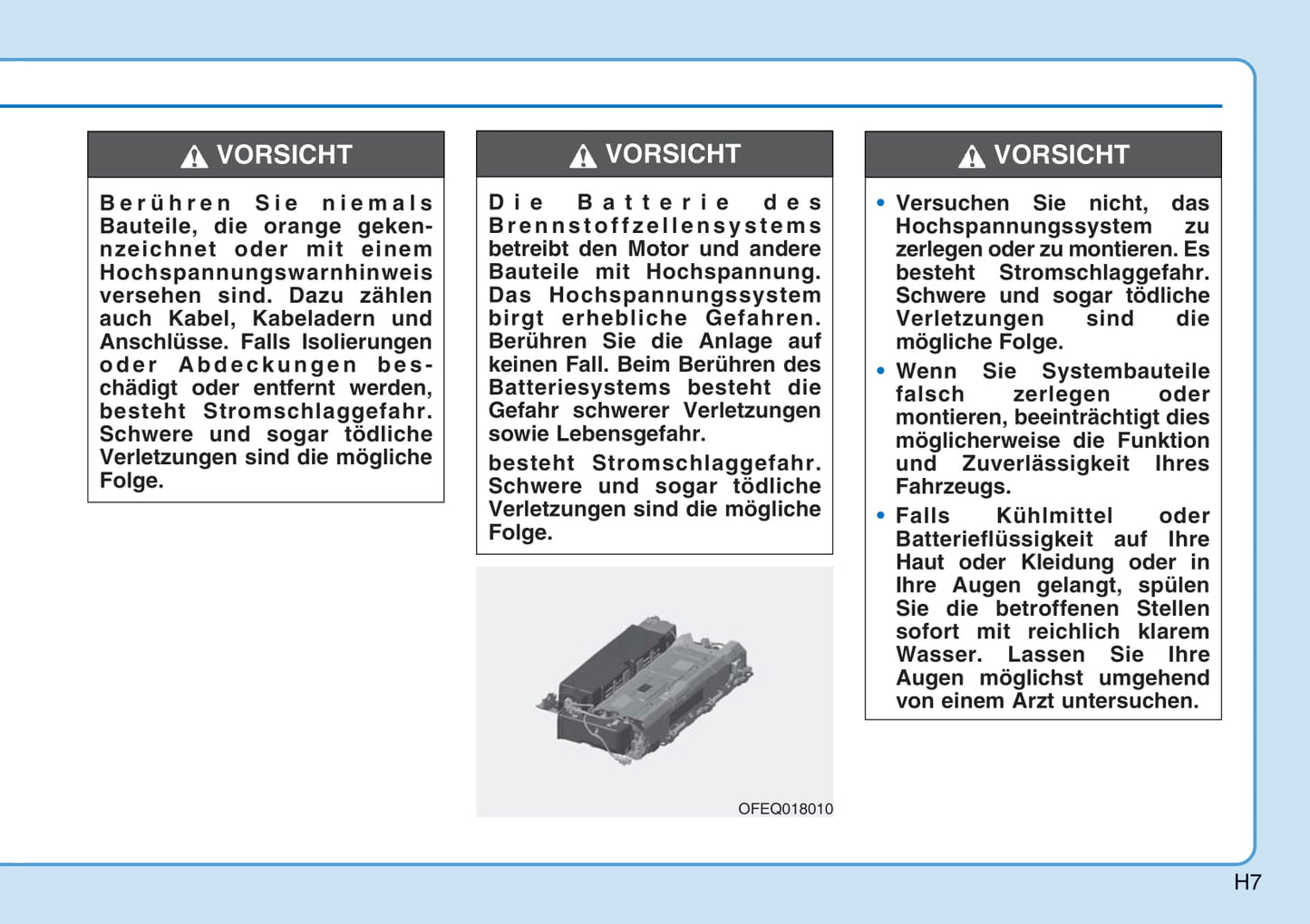 VORSICHT

Berühren Sie niemals Bauteile, die orange gekennzeichnet oder mit einem Hochspannungswarnhinweis versehen sind. Dazu zählen auch Kabel, Kabeladern und Anschlüsse. Falls Isolierungen oder Abdeckungen beschädigt oder entfernt werden, besteht Stromschlaggefahr. Schwere und sogar tödliche Verletzungen sind die mögliche Folge.

VORSICHT

Die Batterie des Brennstoffzellensystems betreibt den Motor und andere Bauteile mit Hochspannung. Das Hochspannungssystem birgt erhebliche Gefahren. Berühren Sie die Anlage auf keinen Fall. Beim Berühren des Batteriesystems besteht die Gefahr schwerer Verletzungen sowie Lebensgefahr.

besteht Stromschlaggefahr. Schwere und sogar tödliche Verletzungen sind die mögliche Folge.

OFEQ018010

VORSICHT

• Versuchen Sie nicht, das Hochspannungssystem zu zerlegen oder zu montieren. Es besteht Stromschlaggefahr. Schwere und sogar tödliche Verletzungen sind die mögliche Folge.
• Wenn Sie Systembauteile falsch zerlegen oder montieren, beeinträchtigt dies möglicherweise die Funktion und Zuverlässigkeit Ihres Fahrzeugs.
• Falls Kühlmittel oder Batterieflüssigkeit auf Ihre Haut oder Kleidung oder in Ihre Augen gelangt, spülen Sie die betroffenen Stellen sofort mit reichlich klarem Wasser. Lassen Sie Ihre Augen möglichst umgehend von einem Arzt untersuchen.

H7